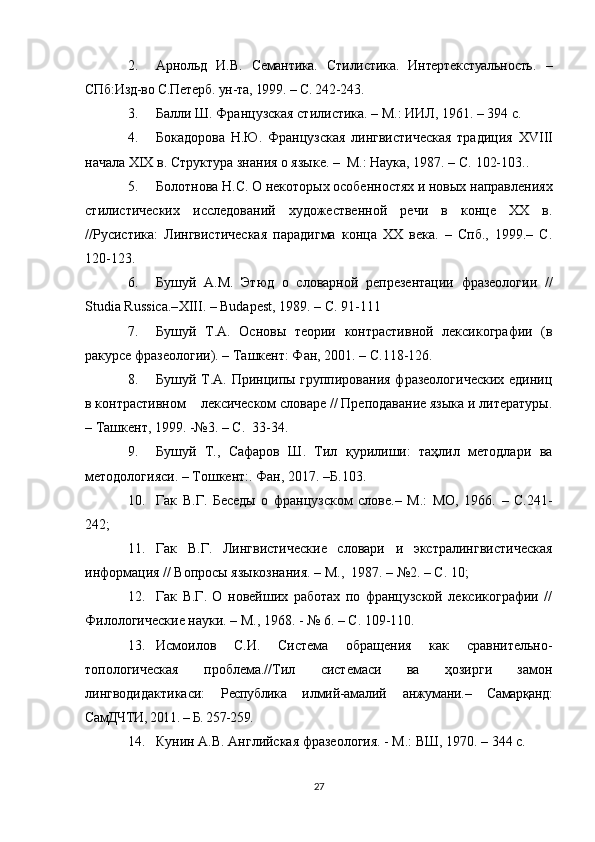 2. Арнольд И.В. Семантика. Стилистика. Интертекстуальность. – СПб:Изд-во С.Петерб. ун-та, 1999. – С. 242-243.

3. Балли Ш. Французская стилистика. – М.: ИИЛ, 1961. – 394 с.

4. Бокадорова Н.Ю. Французская лингвистическая традиция XVIII начала XIX в. Структура знания о языке. – М.: Наука, 1987. – С. 102-103..

5. Болотнова Н.С. О некоторых особенностях и новых направлениях стилистических исследований художественной речи в конце XX в. //Русистика: Лингвистическая парадигма конца XX века. – Спб., 1999.– С. 120-123.

6. Бушуй А.М. Этюд о словарной репрезентации фразеологии // Studia Russica.–XIII. – Budapest, 1989. – С. 91-111

7. Бушуй Т.А. Основы теории контрастивной лексикографии (в ракурсе фразеологии). – Ташкент: Фан, 2001. – С.118-126.

8. Бушуй Т.А. Принципы группирования фразеологических единиц в контрастивном лексическом словаре // Преподавание языка и литературы. – Ташкент, 1999. -№3. – С. 33-34.

9. Бушуй Т., Сафаров Ш. Тил қурилиши: таҳлил методлари ва методологияси. – Тошкент:. Фан, 2017. –Б.103.

10. Гак В.Г. Беседы о французском слове.– М.: МО, 1966. – С.241-242;

11. Гак В.Г. Лингвистические словари и экстралингвистическая информация // Вопросы языкознания. – М., 1987. – №2. – С. 10;

12. Гак В.Г. О новейших работах по французской лексикографии // Филологические науки. – М., 1968. - № 6. – С. 109-110.

13. Исмоилов С.И. Система обращения как сравнительно-топологическая проблема.//Тил системаси ва ҳозирги замон лингводидактикаси: Республика илмий-амалий анжумани.– Самарқанд: СамДЧТИ, 2011. – Б. 257-259.

14. Кунин А.В. Английская фразеология. - М.: ВШ, 1970. – 344 с.

27